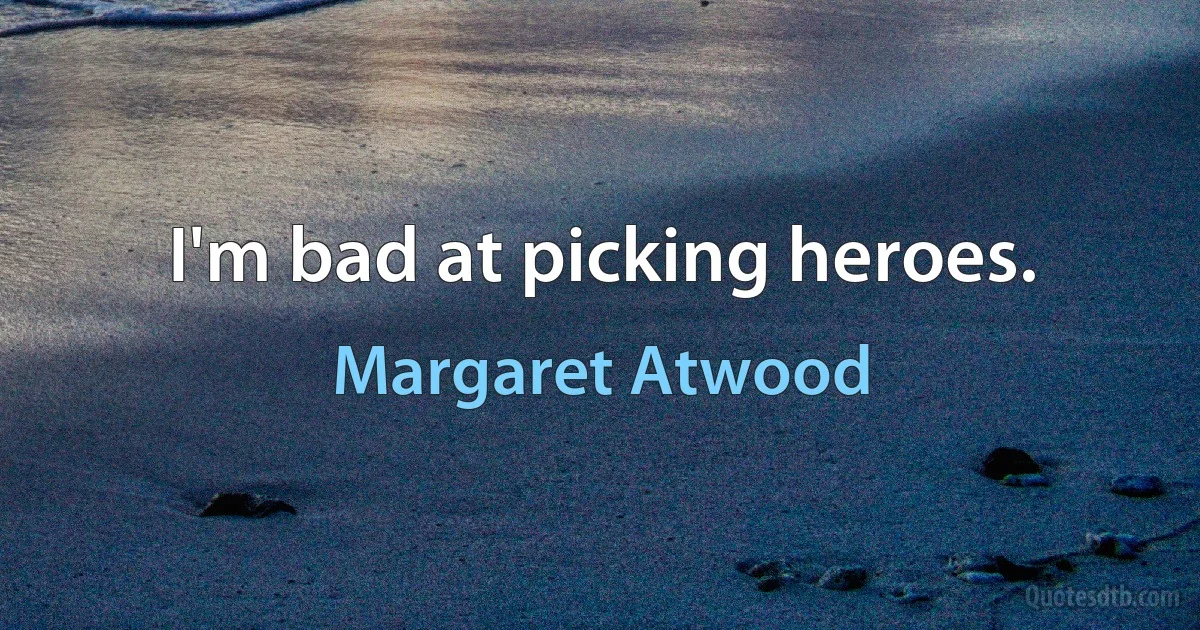 I'm bad at picking heroes.

Margaret Atwood

Quotesdtb.com